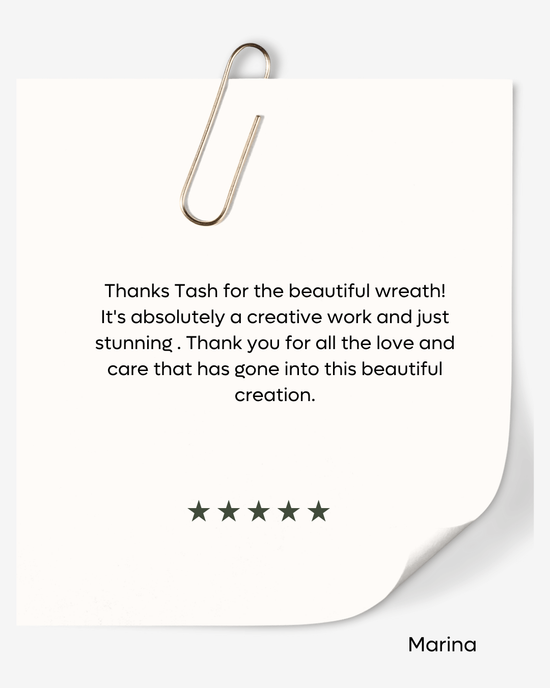 Thanks Tash for the beautiful wreath! It's absolutely a creative work and just stunning . Thank you for all the love and care that has gone into this beautiful creation.

★★★★★

Marina